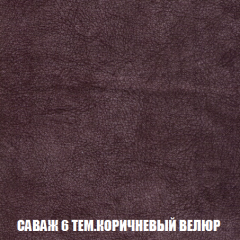 САВАЖ 6 ТЕМ.КОРИЧНЕВЫЙ ВЕЛЮР